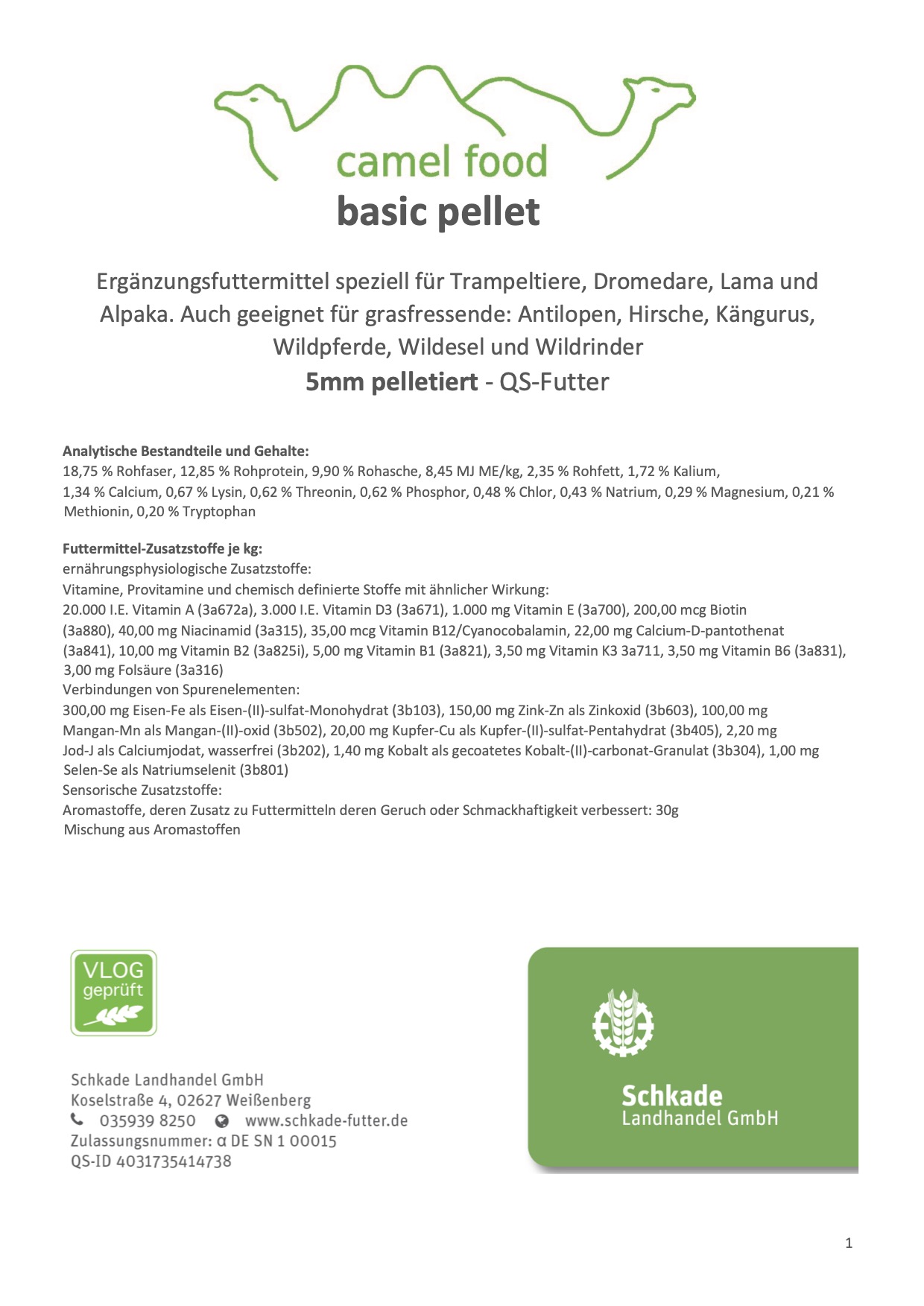 camel food
basic pellet

Ergänzungsfuttermittel speziell für Trampeltiere, Dromedare, Lama und Alpaka. Auch geeignet für grasfressende: Antilopen, Hirsche, Kängurus, Wildpferde, Wildesel und Wildrinder
5mm pelletiert - QS-Futter

Analytische Bestandteile und Gehalte:
18,75 % Rohfaser, 12,85 % Rohprotein, 9,90 % Rohasche, 8,45 MJ ME/kg, 2,35 % Rohfett, 1,72 % Kalium, 1,34 % Calcium, 0,67 % Lysin, 0,62 % Threonin, 0,62 % Phosphor, 0,48 % Chlor, 0,43 % Natrium, 0,29 % Magnesium, 0,21 % Methionin, 0,20 % Tryptophan

Futtermittel-Zusatzstoffe je kg:
ernährungsphysiologische Zusatzstoffe:
Vitamine, Provitamine und chemisch definierte Stoffe mit ähnlicher Wirkung:
20.000 I.E. Vitamin A (3a672a), 3.000 I.E. Vitamin D3 (3a671), 1.000 mg Vitamin E (3a700), 200,00 mcg Biotin (3a880), 40,00 mg Niacinamid (3a315), 35,00 mcg Vitamin B12/Cyanocobalamin, 22,00 mg Calcium-D-pantothenat (3a841), 10,00 mg Vitamin B2 (3a825i), 5,00 mg Vitamin B1 (3a821), 3,50 mg Vitamin K3 3a711, 3,50 mg Vitamin B6 (3a831), 3,00 mg Folsäure (3a316)
Verbindungen von Spurenelementen:
300,00 mg Eisen-Fe als Eisen-(II)-sulfat-Monohydrat (3b103), 150,00 mg Zink-Zn als Zinkoxid (3b603), 100,00 mg Mangan-Mn als Mangan-(II)-oxid (3b502), 20,00 mg Kupfer-Cu als Kupfer-(II)-sulfat-Pentahydrat (3b405), 2,20 mg Jod-J als Calciumjodat, wasserfrei (3b202), 1,40 mg Kobalt als gecoatetes Kobalt-(II)-carbonat-Granulat (3b304), 1,00 mg Selen-Se als Natriumselenit (3b801)
Sensorische Zusatzstoffe:
Aromastoffe, deren Zusatz zu Futtermitteln deren Geruch oder Schmackhaftigkeit verbessert: 30g Mischung aus Aromastoffen

VLOG geprüft

Schkade Landhandel GmbH
Koselstraße 4, 02627 Weißenberg
035939 8250 www.schkade-futter.de
Zulassungsnummer: α DE SN 1 00015
QS-ID 4031735414738

Schkade
Landhandel GmbH

1